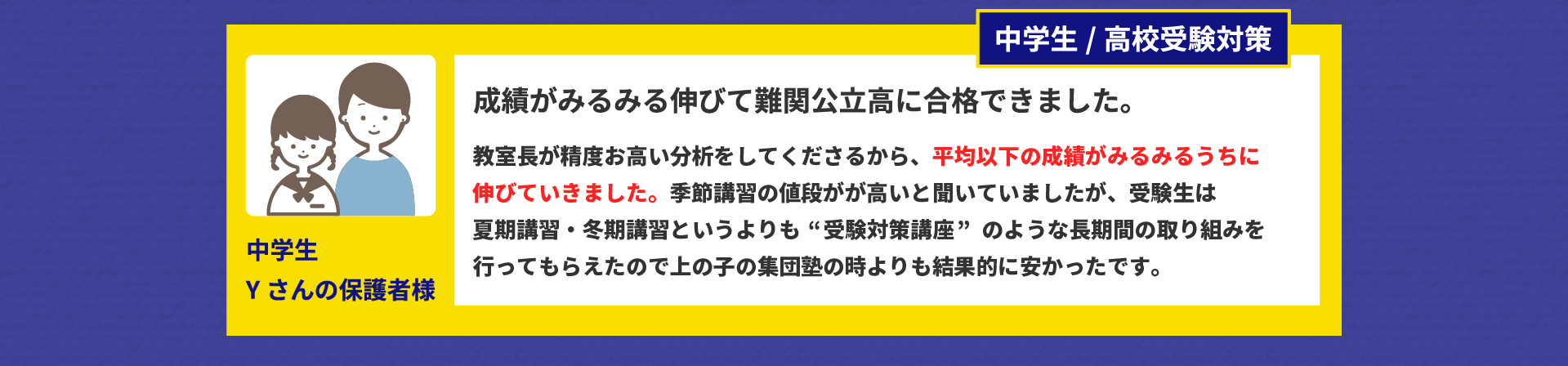 中学生 / 高校受験対策

中学生
Y さんの保護者様

成績がみるみる伸びて難関公立高に合格できました。

教室長が精度お高い分析をしてくださるから、平均以下の成績がみるみるうちに伸びていきました。季節講習の値段がが高いと聞いていましたが、受験生は夏期講習・冬期講習というよりも“受験対策講座” のような長期間の取り組みを行ってもらえたので上の子の集団塾の時よりも結果的に安かったです。